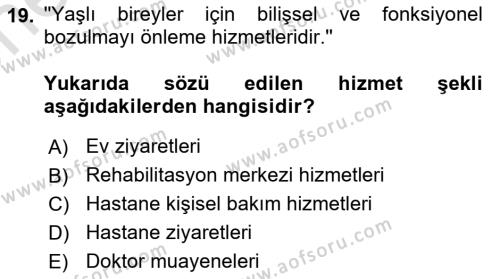 19. "Yaşlı bireyler için bilişsel ve fonksiyonel bozulmayı önleme hizmetleridir."

Yukarıda sözü edilen hizmet şekli aşağıdakilerden hangisidir?

A) Ev ziyaretleri
B) Rehabilitasyon merkezi hizmetleri
C) Hastane kişisel bakım hizmetleri
D) Hastane ziyaretleri
E) Doktor muayeneleri

www.aofsoru.com